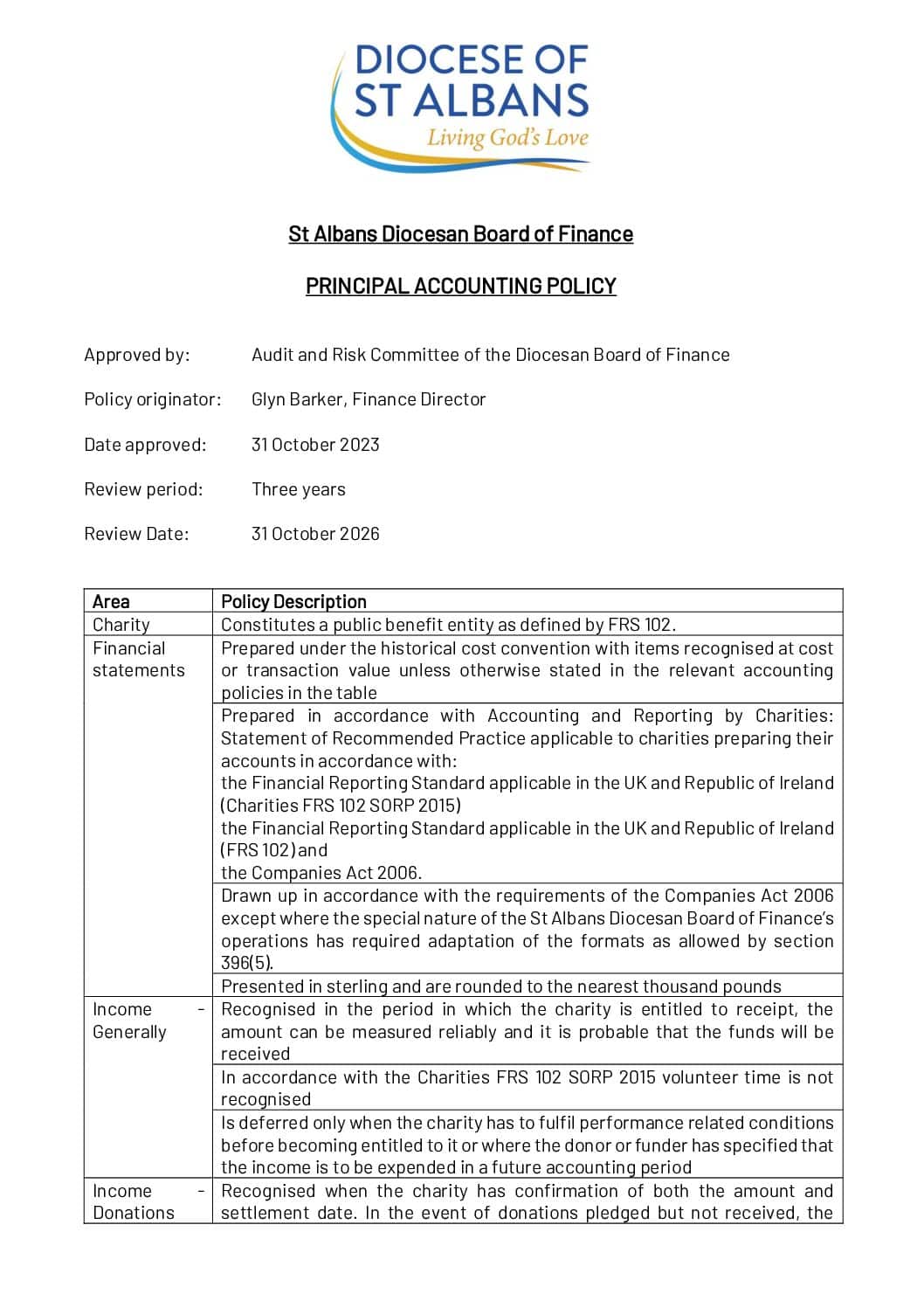 DIOCESE OF ST ALBANS
Living God's Love

St Albans Diocesan Board of Finance

PRINCIPAL ACCOUNTING POLICY

Approved by: Audit and Risk Committee of the Diocesan Board of Finance

Policy originator: Glyn Barker, Finance Director

Date approved: 31 October 2023

Review period: Three years

Review Date: 31 October 2026

| Area | Policy Description |
|---|---|
| Charity | Constitutes a public benefit entity as defined by FRS 102. |
| Financial statements | Prepared under the historical cost convention with items recognised at cost or transaction value unless otherwise stated in the relevant accounting policies in the table |
| | Prepared in accordance with Accounting and Reporting by Charities: Statement of Recommended Practice applicable to charities preparing their accounts in accordance with: the Financial Reporting Standard applicable in the UK and Republic of Ireland (Charities FRS 102 SORP 2015) the Financial Reporting Standard applicable in the UK and Republic of Ireland (FRS 102) and the Companies Act 2006. |
| | Drawn up in accordance with the requirements of the Companies Act 2006 except where the special nature of the St Albans Diocesan Board of Finance's operations has required adaptation of the formats as allowed by section 396(5). |
| | Presented in sterling and are rounded to the nearest thousand pounds |
| Income - Generally | Recognised in the period in which the charity is entitled to receipt, the amount can be measured reliably and it is probable that the funds will be received |
| | In accordance with the Charities FRS 102 SORP 2015 volunteer time is not recognised |
| | Is deferred only when the charity has to fulfil performance related conditions before becoming entitled to it or where the donor or funder has specified that the income is to be expended in a future accounting period |
| Income - Donations | Recognised when the charity has confirmation of both the amount and settlement date. In the event of donations pledged but not received, the |